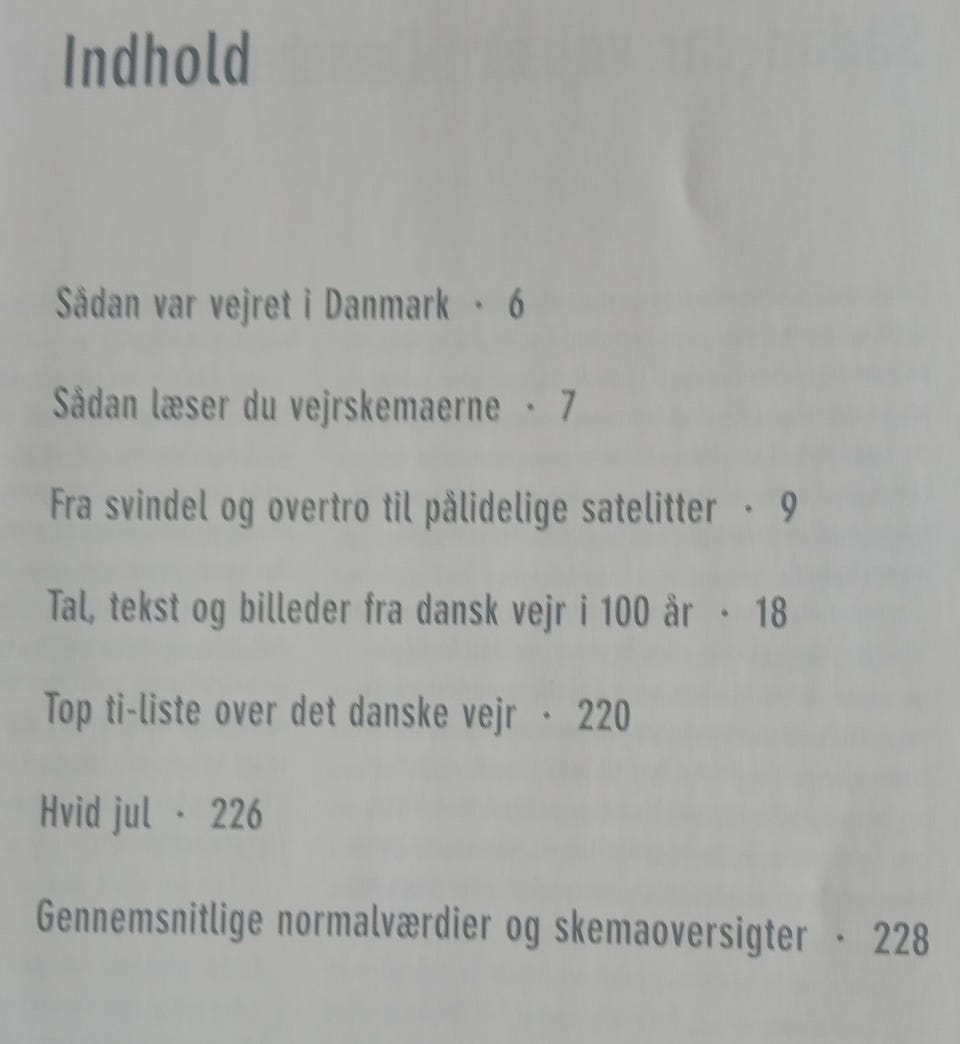 Indhold

Sådan var vejret i Danmark · 6

Sådan læser du vejrskemaerne · 7

Fra svindel og overtro til pålidelige satelitter · 9

Tal, tekst og billeder fra dansk vejr i 100 år · 18

Top ti-liste over det danske vejr · 220

Hvid jul · 226

Gennemsnitlige normalværdier og skemaoversigter · 228